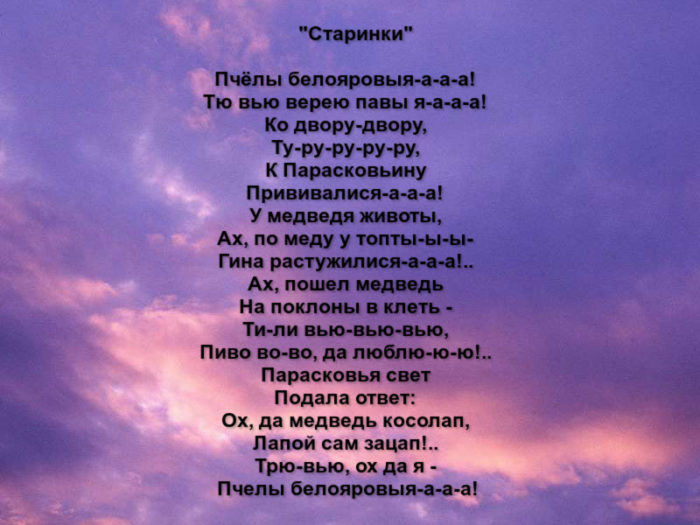 "Старинки"

Пчёлы белояровыя-а-а-а!
Тю вью верею павы я-а-а-а!
Ко двору-двору,
Ту-ру-ру-ру-ру,
К Парасковьину
Прививалися-а-а-а!
У медведя животы,
Ах, по меду у топты-ы-ы-
Гина растужилися-а-а-а!..
Ах, пошел медведь
На поклоны в клеть -
Ти-ли вью-вью-вью,
Пиво во-во, да люблю-ю-ю!..
Парасковья свет
Подала ответ:
Ох, да медведь косолап,
Лапой сам зацап!..
Трю-вью, ох да я -
Пчелы белояровыя-а-а-а!